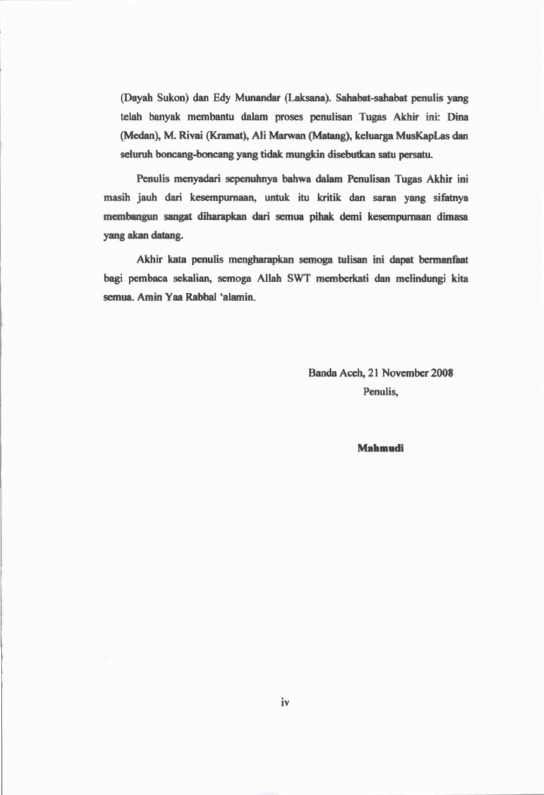 (Dayah Sukon) dan Edy Munandar (Laksana). Sahabat-sahabat penulis yang telah banyak membantu dalam proses penulisan Tugas Akhir ini: Dina (Medan), M. Rivai (Kramat), Ali Marwan (Matang), keluarga MusKapLas dan seluruh boncang-boncang yang tidak mungkin disebutkan satu persatu.

Penulis menyadari sepenuhnya bahwa dalam Penulisan Tugas Akhir ini masih jauh dari kesempurnaan, untuk itu kritik dan saran yang sifatnya membangun sangat diharapkan dari semua pihak demi kesempurnaan dimasa yang akan datang.

Akhir kata penulis mengharapkan semoga tulisan ini dapat bermanfaat bagi pembaca sekalian, semoga Allah SWT memberkati dan melindungi kita semua. Amin Yaa Rabbal 'alamin.

Banda Aceh, 21 November 2008
Penulis,

Mahmudi

iv